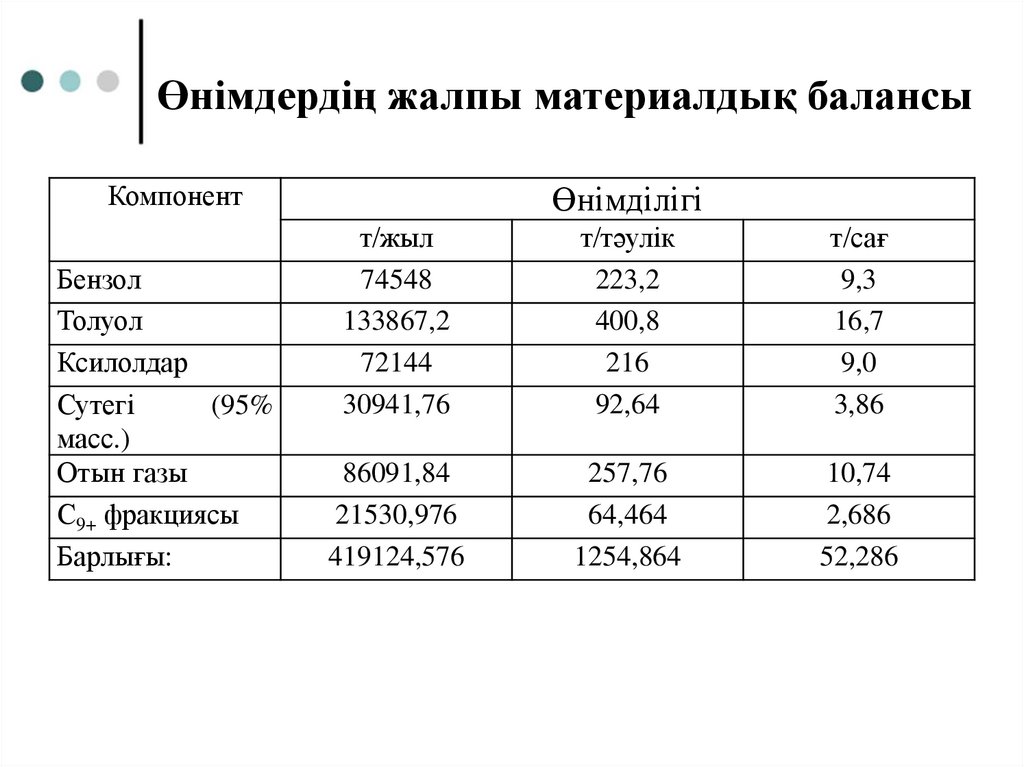 Өнімдердің жалпы материалдық балансы

| Компонент | Өнімділігі | | |
|---|---|---|---|
| | т/жыл | т/тәулік | т/сағ |
| Бензол | 74548 | 223,2 | 9,3 |
| Толуол | 133867,2 | 400,8 | 16,7 |
| Ксилолдар | 72144 | 216 | 9,0 |
| Сутегі (95% масс.) | 30941,76 | 92,64 | 3,86 |
| Отын газы | 86091,84 | 257,76 | 10,74 |
| $C_{9+}$ фракциясы | 21530,976 | 64,464 | 2,686 |
| Барлығы: | 419124,576 | 1254,864 | 52,286 |